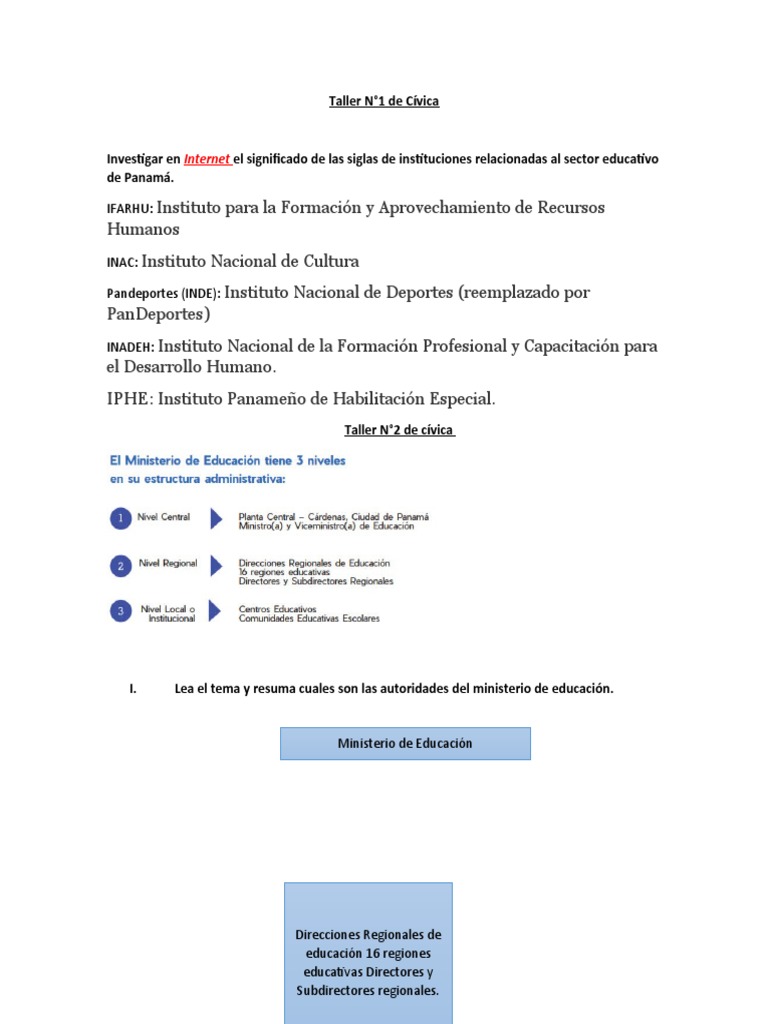 Taller N°1 de Cívica

Investigar en Internet el significado de las siglas de instituciones relacionadas al sector educativo de Panamá.

IFARHU: Instituto para la Formación y Aprovechamiento de Recursos Humanos

INAC: Instituto Nacional de Cultura

Pandeportes (INDE): Instituto Nacional de Deportes (reemplazado por PanDeportes)

INADEH: Instituto Nacional de la Formación Profesional y Capacitación para el Desarrollo Humano.

IPHE: Instituto Panameño de Habilitación Especial.

Taller N°2 de cívica

El Ministerio de Educación tiene 3 niveles en su estructura administrativa:

1 Nivel Central
Planta Central – Cárdenas, Ciudad de Panamá
Ministro(a) y Viceministro(a) de Educación

2 Nivel Regional
Direcciones Regionales de Educación
16 regiones educativas
Directores y Subdirectores Regionales

3 Nivel Local o Institucional
Centros Educativos
Comunidades Educativas Escolares

I. Lea el tema y resuma cuales son las autoridades del ministerio de educación.

Ministerio de Educación

Direcciones Regionales de educación 16 regiones educativas Directores y Subdirectores regionales.